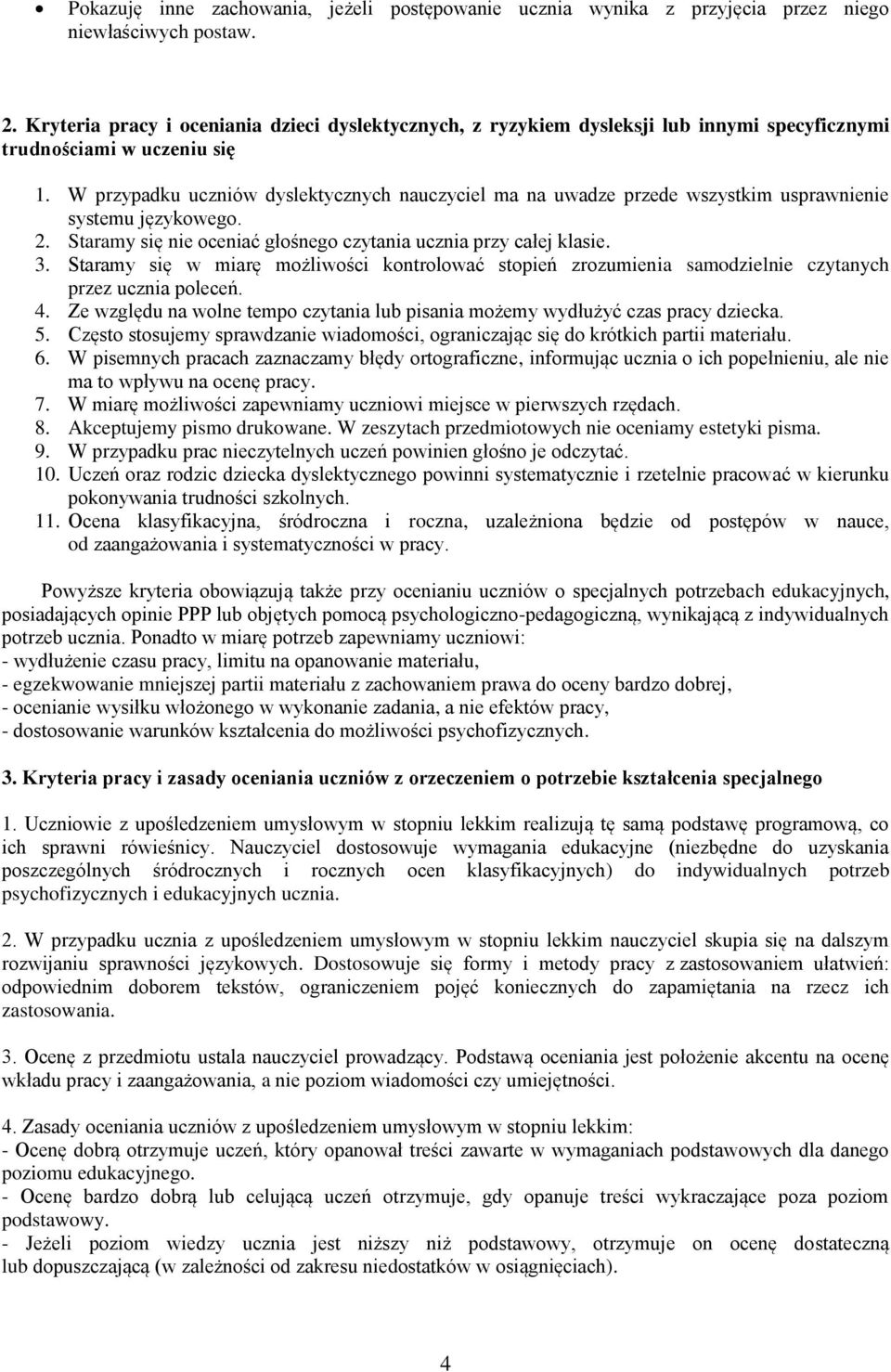 • Pokazuję inne zachowania, jeżeli postępowanie ucznia wynika z przyjęcia przez niego niewłaściwych postaw.

2. Kryteria pracy i oceniania dzieci dyslektycznych, z ryzykiem dysleksji lub innymi specyficznymi trudnościami w uczeniu się

1. W przypadku uczniów dyslektycznych nauczyciel ma na uwadze przede wszystkim usprawnienie systemu językowego.
2. Staramy się nie oceniać głośnego czytania ucznia przy całej klasie.
3. Staramy się w miarę możliwości kontrolować stopień zrozumienia samodzielnie czytanych przez ucznia poleceń.
4. Ze względu na wolne tempo czytania lub pisania możemy wydłużyć czas pracy dziecka.
5. Często stosujemy sprawdzanie wiadomości, ograniczając się do krótkich partii materiału.
6. W pisemnych pracach zaznaczamy błędy ortograficzne, informując ucznia o ich popełnieniu, ale nie ma to wpływu na ocenę pracy.
7. W miarę możliwości zapewniamy uczniowi miejsce w pierwszych rzędach.
8. Akceptujemy pismo drukowane. W zeszytach przedmiotowych nie oceniamy estetyki pisma.
9. W przypadku prac nieczytelnych uczeń powinien głośno je odczytać.
10. Uczeń oraz rodzic dziecka dyslektycznego powinni systematycznie i rzetelnie pracować w kierunku pokonywania trudności szkolnych.
11. Ocena klasyfikacyjna, śródroczna i roczna, uzależniona będzie od postępów w nauce, od zaangażowania i systematyczności w pracy.

Powyższe kryteria obowiązują także przy ocenianiu uczniów o specjalnych potrzebach edukacyjnych, posiadających opinie PPP lub objętych pomocą psychologiczno-pedagogiczną, wynikającą z indywidualnych potrzeb ucznia. Ponadto w miarę potrzeb zapewniamy uczniowi:
- wydłużenie czasu pracy, limitu na opanowanie materiału,
- egzekwowanie mniejszej partii materiału z zachowaniem prawa do oceny bardzo dobrej,
- ocenianie wysiłku włożonego w wykonanie zadania, a nie efektów pracy,
- dostosowanie warunków kształcenia do możliwości psychofizycznych.

3. Kryteria pracy i zasady oceniania uczniów z orzeczeniem o potrzebie kształcenia specjalnego

1. Uczniowie z upośledzeniem umysłowym w stopniu lekkim realizują tę samą podstawę programową, co ich sprawni rówieśnicy. Nauczyciel dostosowuje wymagania edukacyjne (niezbędne do uzyskania poszczególnych śródrocznych i rocznych ocen klasyfikacyjnych) do indywidualnych potrzeb psychofizycznych i edukacyjnych ucznia.

2. W przypadku ucznia z upośledzeniem umysłowym w stopniu lekkim nauczyciel skupia się na dalszym rozwijaniu sprawności językowych. Dostosowuje się formy i metody pracy z zastosowaniem ułatwień: odpowiednim doborem tekstów, ograniczeniem pojęć koniecznych do zapamiętania na rzecz ich zastosowania.

3. Ocenę z przedmiotu ustala nauczyciel prowadzący. Podstawą oceniania jest położenie akcentu na ocenę wkładu pracy i zaangażowania, a nie poziom wiadomości czy umiejętności.

4. Zasady oceniania uczniów z upośledzeniem umysłowym w stopniu lekkim:
- Ocenę dobrą otrzymuje uczeń, który opanował treści zawarte w wymaganiach podstawowych dla danego poziomu edukacyjnego.
- Ocenę bardzo dobrą lub celującą uczeń otrzymuje, gdy opanuje treści wykraczające poza poziom podstawowy.
- Jeżeli poziom wiedzy ucznia jest niższy niż podstawowy, otrzymuje on ocenę dostateczną lub dopuszczającą (w zależności od zakresu niedostatków w osiągnięciach).

4